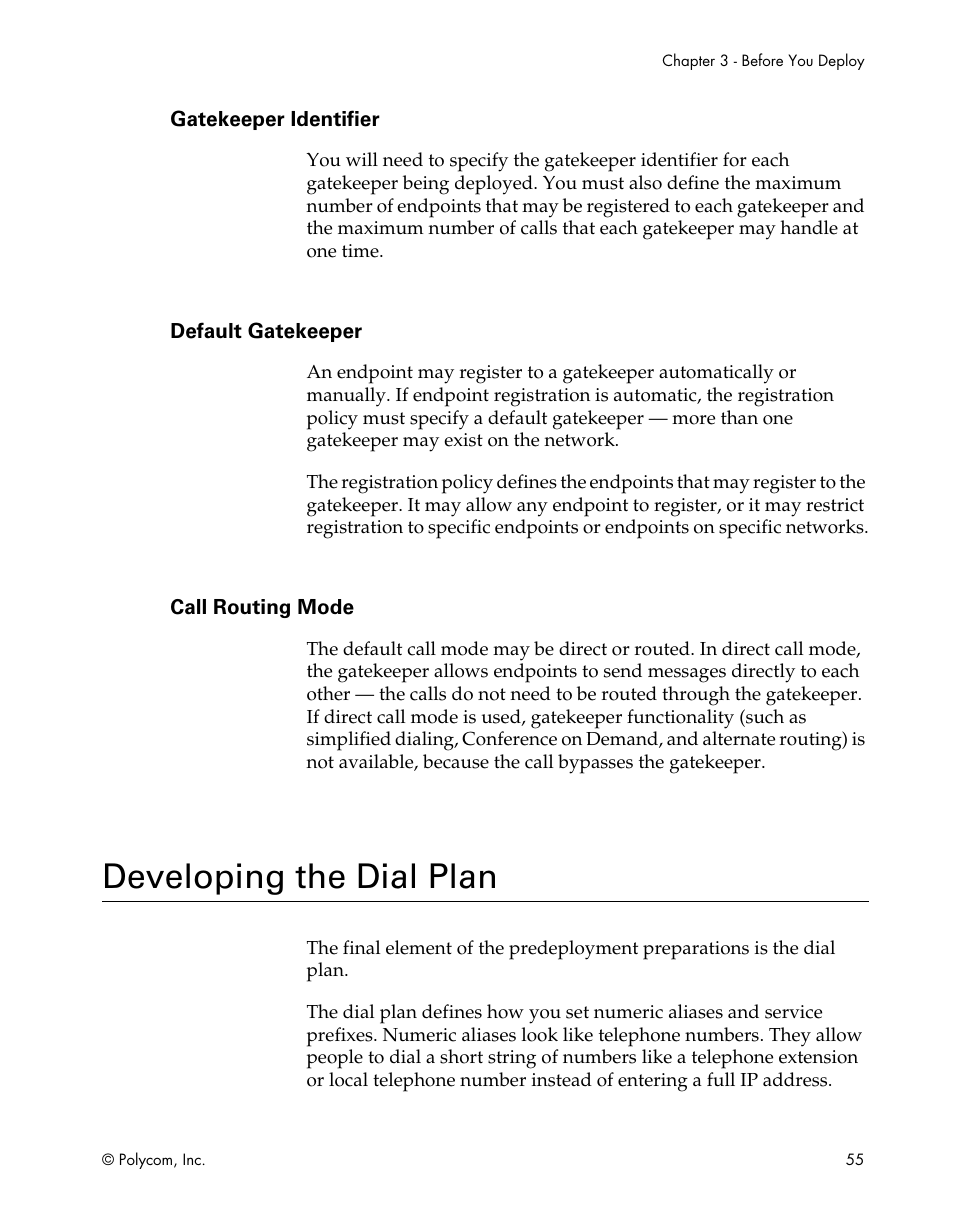 Chapter 3 - Before You Deploy

Gatekeeper Identifier

You will need to specify the gatekeeper identifier for each gatekeeper being deployed. You must also define the maximum number of endpoints that may be registered to each gatekeeper and the maximum number of calls that each gatekeeper may handle at one time.

Default Gatekeeper

An endpoint may register to a gatekeeper automatically or manually. If endpoint registration is automatic, the registration policy must specify a default gatekeeper — more than one gatekeeper may exist on the network.

The registration policy defines the endpoints that may register to the gatekeeper. It may allow any endpoint to register, or it may restrict registration to specific endpoints or endpoints on specific networks.

Call Routing Mode

The default call mode may be direct or routed. In direct call mode, the gatekeeper allows endpoints to send messages directly to each other — the calls do not need to be routed through the gatekeeper. If direct call mode is used, gatekeeper functionality (such as simplified dialing, Conference on Demand, and alternate routing) is not available, because the call bypasses the gatekeeper.

Developing the Dial Plan

The final element of the predeployment preparations is the dial plan.

The dial plan defines how you set numeric aliases and service prefixes. Numeric aliases look like telephone numbers. They allow people to dial a short string of numbers like a telephone extension or local telephone number instead of entering a full IP address.

© Polycom, Inc.

55